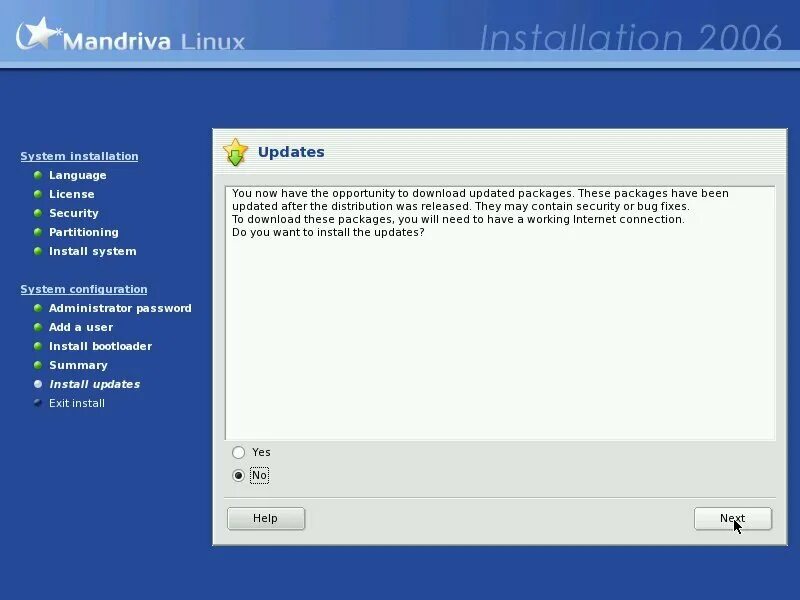 Mandriva Linux

Installation 2006

System installation
Language
License
Security
Partitioning
Install system

System configuration
Administrator password
Add a user
Install bootloader
Summary
Install updates
Exit install

Updates

You now have the opportunity to download updated packages. These packages have been updated after the distribution was released. They may contain security or bug fixes.
To download these packages, you will need to have a working Internet connection.
Do you want to install the updates?

Yes
No

Help
Next